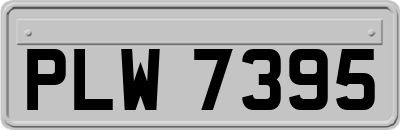 PLW 7395